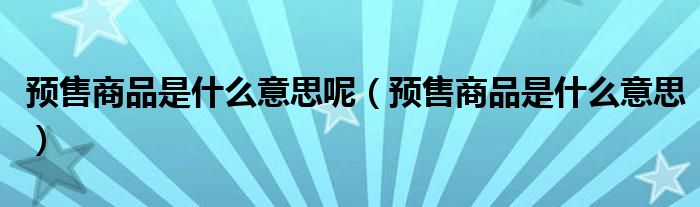 预售商品是什么意思呢（预售商品是什么意思）